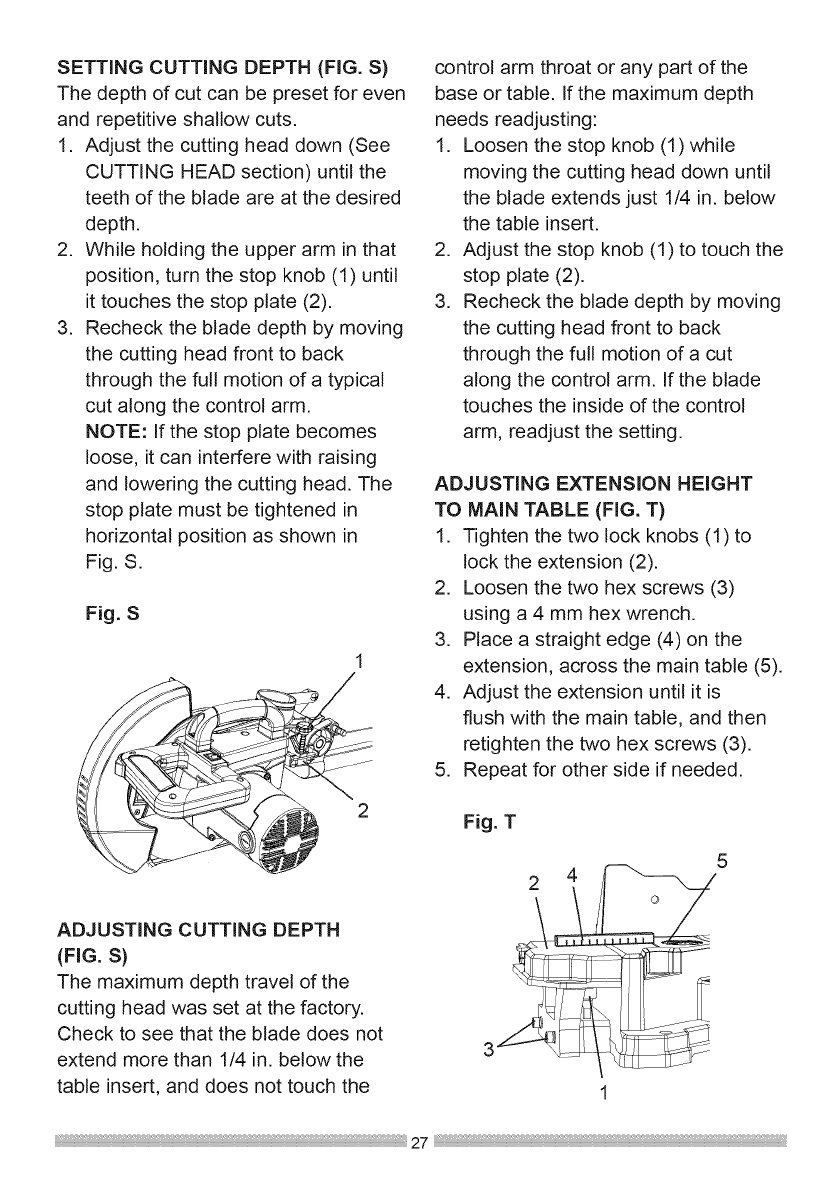 SETTING CUTTING DEPTH (FIG. S)
The depth of cut can be preset for even and repetitive shallow cuts.
1. Adjust the cutting head down (See CUTTING HEAD section) until the teeth of the blade are at the desired depth.
2. While holding the upper arm in that position, turn the stop knob (1) until it touches the stop plate (2).
3. Recheck the blade depth by moving the cutting head front to back through the full motion of a typical cut along the control arm.
NOTE: If the stop plate becomes loose, it can interfere with raising and lowering the cutting head. The stop plate must be tightened in horizontal position as shown in Fig. S.

Fig. S

1

2

ADJUSTING CUTTING DEPTH (FIG. S)
The maximum depth travel of the cutting head was set at the factory. Check to see that the blade does not extend more than 1/4 in. below the table insert, and does not touch the control arm throat or any part of the base or table. If the maximum depth needs readjusting:
1. Loosen the stop knob (1) while moving the cutting head down until the blade extends just 1/4 in. below the table insert.
2. Adjust the stop knob (1) to touch the stop plate (2).
3. Recheck the blade depth by moving the cutting head front to back through the full motion of a cut along the control arm. If the blade touches the inside of the control arm, readjust the setting.

ADJUSTING EXTENSION HEIGHT TO MAIN TABLE (FIG. T)
1. Tighten the two lock knobs (1) to lock the extension (2).
2. Loosen the two hex screws (3) using a 4 mm hex wrench.
3. Place a straight edge (4) on the extension, across the main table (5).
4. Adjust the extension until it is flush with the main table, and then retighten the two hex screws (3).
5. Repeat for other side if needed.

Fig. T

2 4 5

3

1

27